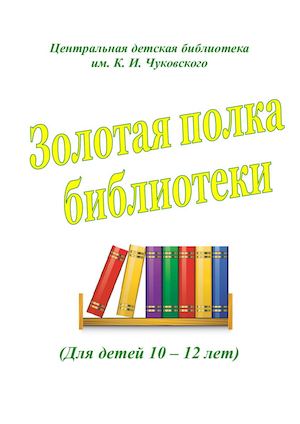 Центральная детская библиотека
им. К. И. Чуковского

Золотая полка библиотеки

(Для детей 10 – 12 лет)